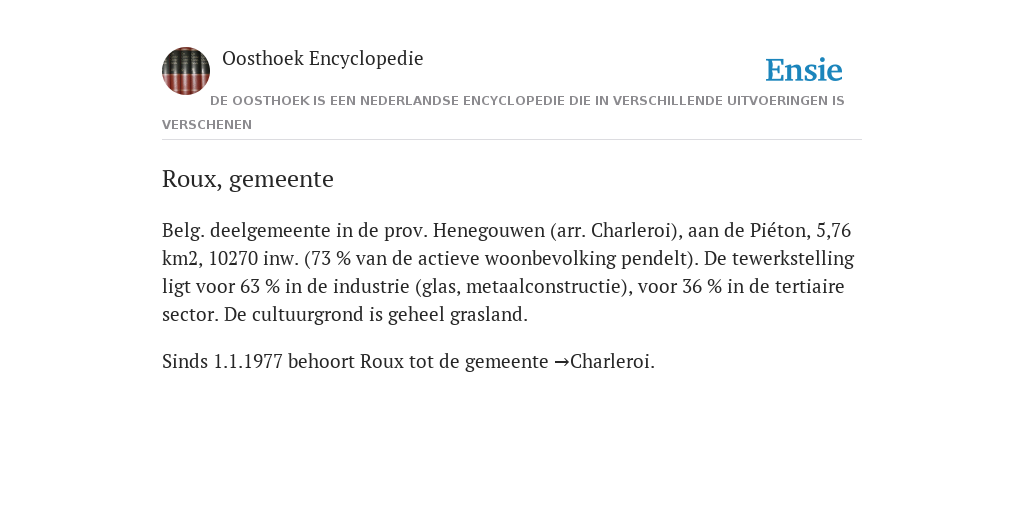 Oosthoek Encyclopedie

Ensie

DE OOSTHOEK IS EEN NEDERLANDSE ENCYCLOPEDIE DIE IN VERSCHILLENDE UITVOERINGEN IS VERSCHENEN

Roux, gemeente

Belg. deelgemeente in de prov. Henegouwen (arr. Charleroi), aan de Piéton, 5,76 km2, 10270 inw. (73 % van de actieve woonbevolking pendelt). De tewerkstelling ligt voor 63 % in de industrie (glas, metaalconstructie), voor 36 % in de tertiaire sector. De cultuurgrond is geheel grasland.

Sinds 1.1.1977 behoort Roux tot de gemeente →Charleroi.